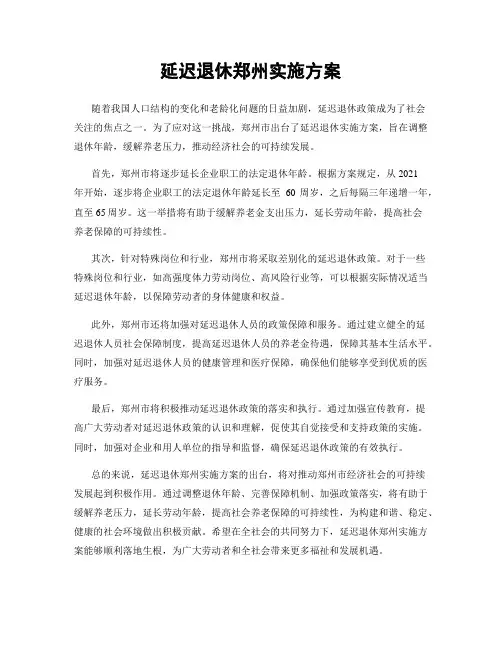 延迟退休郑州实施方案

随着我国人口结构的变化和老龄化问题的日益加剧，延迟退休政策成为了社会关注的焦点之一。为了应对这一挑战，郑州市出台了延迟退休实施方案，旨在调整退休年龄，缓解养老压力，推动经济社会的可持续发展。

首先，郑州市将逐步延长企业职工的法定退休年龄。根据方案规定，从2021年开始，逐步将企业职工的法定退休年龄延长至 60 周岁，之后每隔三年递增一年，直至65周岁。这一举措将有助于缓解养老金支出压力，延长劳动年龄，提高社会养老保障的可持续性。

其次，针对特殊岗位和行业，郑州市将采取差别化的延迟退休政策。对于一些特殊岗位和行业，如高强度体力劳动岗位、高风险行业等，可以根据实际情况适当延迟退休年龄，以保障劳动者的身体健康和权益。

此外，郑州市还将加强对延迟退休人员的政策保障和服务。通过建立健全的延迟退休人员社会保障制度，提高延迟退休人员的养老金待遇，保障其基本生活水平。同时，加强对延迟退休人员的健康管理和医疗保障，确保他们能够享受到优质的医疗服务。

最后，郑州市将积极推动延迟退休政策的落实和执行。通过加强宣传教育，提高广大劳动者对延迟退休政策的认识和理解，促使其自觉接受和支持政策的实施。同时，加强对企业和用人单位的指导和监督，确保延迟退休政策的有效执行。

总的来说，延迟退休郑州实施方案的出台，将对推动郑州市经济社会的可持续发展起到积极作用。通过调整退休年龄、完善保障机制、加强政策落实，将有助于缓解养老压力，延长劳动年龄，提高社会养老保障的可持续性，为构建和谐、稳定、健康的社会环境做出积极贡献。希望在全社会的共同努力下，延迟退休郑州实施方案能够顺利落地生根，为广大劳动者和全社会带来更多福祉和发展机遇。